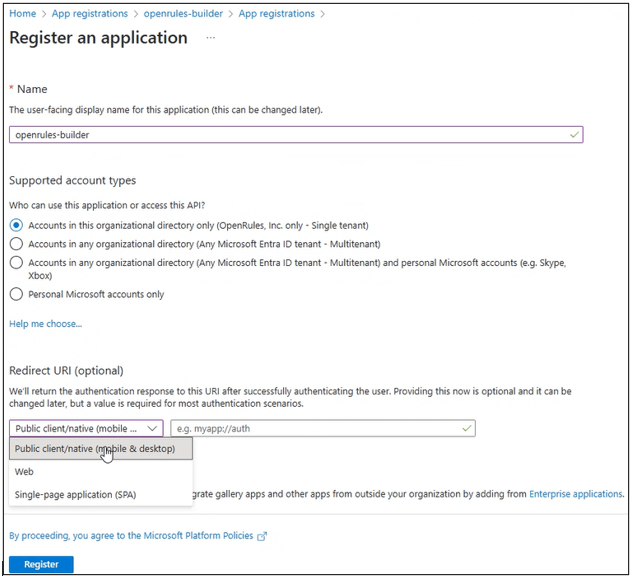 Home > App registrations > openrules-builder > App registrations >

Register an application ...

* Name

The user-facing display name for this application (this can be changed later).

openrules-builder

Supported account types

Who can use this application or access this API?

Accounts in this organizational directory only (OpenRules, Inc. only - Single tenant)

Accounts in any organizational directory (Any Microsoft Entra ID tenant - Multitenant)

Accounts in any organizational directory (Any Microsoft Entra ID tenant - Multitenant) and personal Microsoft accounts (e.g. Skype, Xbox)

Personal Microsoft accounts only

Help me choose...

Redirect URI (optional)

We'll return the authentication response to this URI after successfully authenticating the user. Providing this now is optional and it can be changed later, but a value is required for most authentication scenarios.

Public client/native (mobile ...

e.g. myapp://auth

Public client/native (mobile & desktop)

Web

Single-page application (SPA)

grate gallery apps and other apps from outside your organization by adding from Enterprise applications.

By proceeding, you agree to the Microsoft Platform Policies

Register